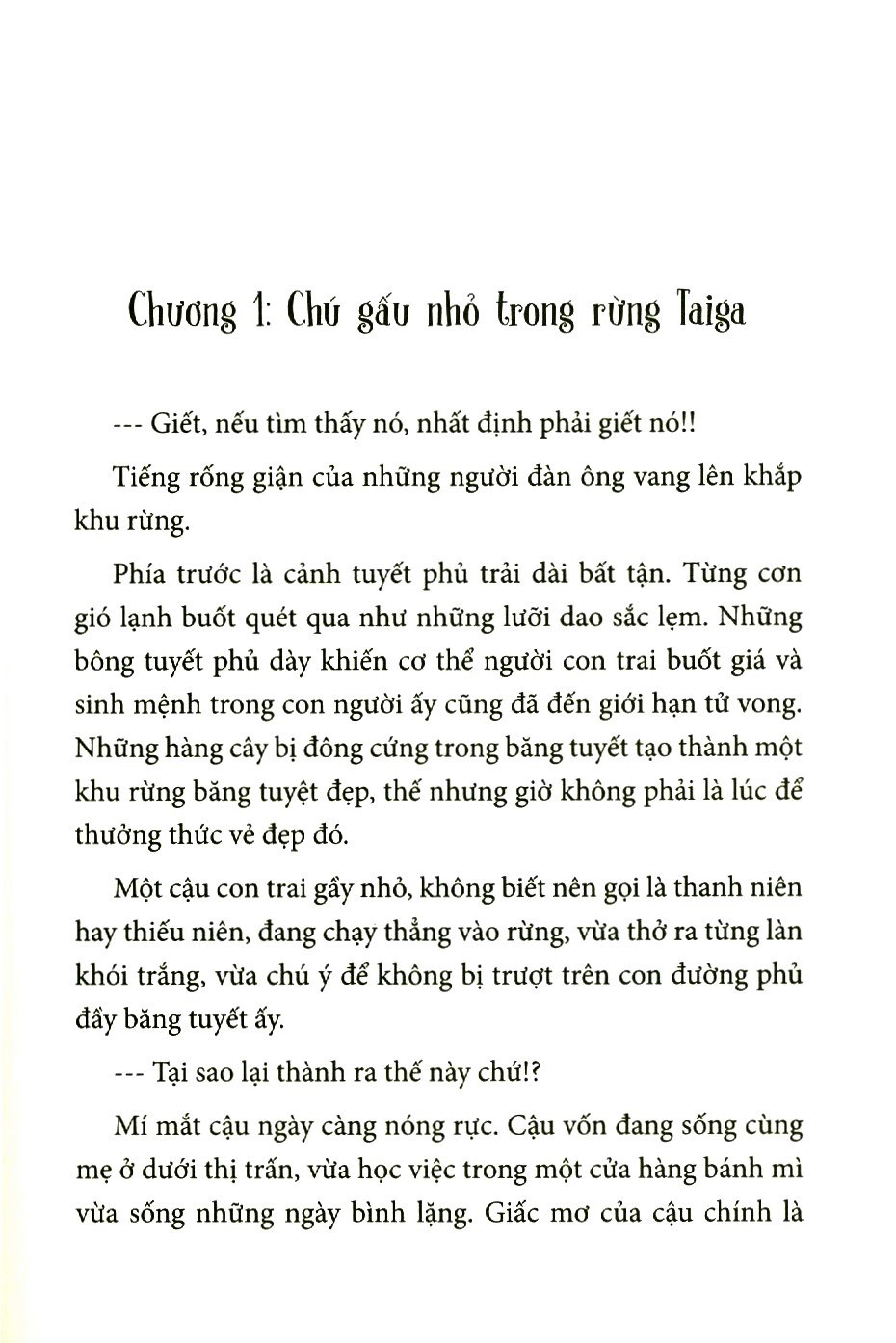 Chương 1: Chú gấu nhỏ trong rừng Taiga

--- Giết, nếu tìm thấy nó, nhất định phải giết nó!!

Tiếng rống giận của những người đàn ông vang lên khắp khu rừng.

Phía trước là cảnh tuyết phủ trải dài bất tận. Từng cơn gió lạnh buốt quét qua như những lưỡi dao sắc lẹm. Những bông tuyết phủ dày khiến cơ thể người con trai buốt giá và sinh mệnh trong con người ấy cũng đã đến giới hạn tử vong. Những hàng cây bị đông cứng trong băng tuyết tạo thành một khu rừng băng tuyệt đẹp, thế nhưng giờ không phải là lúc để thưởng thức vẻ đẹp đó.

Một cậu con trai gầy nhỏ, không biết nên gọi là thanh niên hay thiếu niên, đang chạy thẳng vào rừng, vừa thở ra từng làn khói trắng, vừa chú ý để không bị trượt trên con đường phủ đầy băng tuyết ấy.

--- Tại sao lại thành ra thế này chứ!?

Mí mắt cậu ngày càng nóng rực. Cậu vốn đang sống cùng mẹ ở dưới thị trấn, vừa học việc trong một cửa hàng bánh mì vừa sống những ngày bình lặng. Giấc mơ của cậu chính là